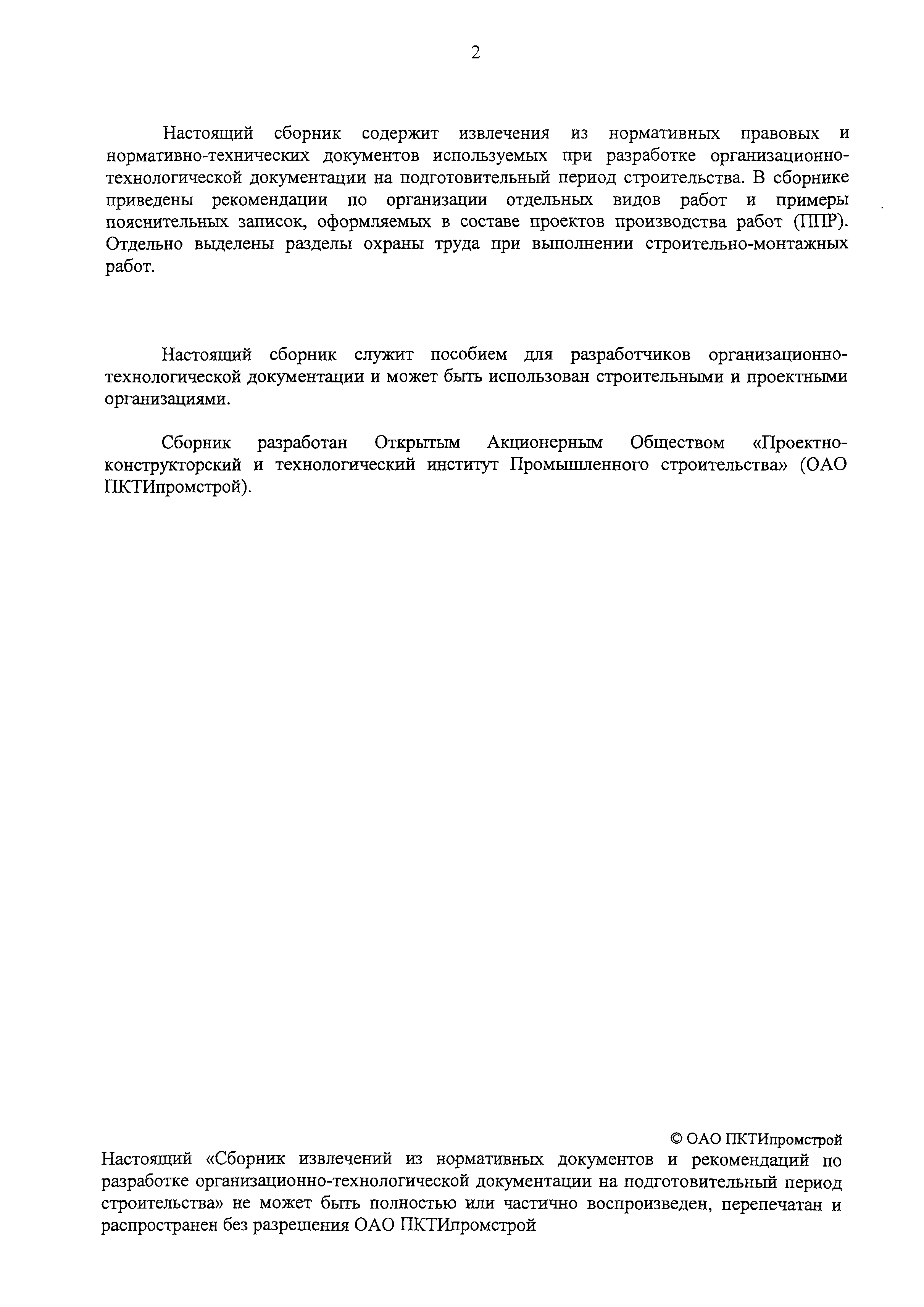 2

Настоящий сборник содержит извлечения из нормативных правовых и нормативно-технических документов используемых при разработке организационно-технологической документации на подготовительный период строительства. В сборнике приведены рекомендации по организации отдельных видов работ и примеры пояснительных записок, оформляемых в составе проектов производства работ (ППР). Отдельно выделены разделы охраны труда при выполнении строительно-монтажных работ.

Настоящий сборник служит пособием для разработчиков организационно-технологической документации и может быть использован строительными и проектными организациями.

Сборник разработан Открытым Акционерным Обществом «Проектно-конструкторский и технологический институт Промышленного строительства» (ОАО ПКТИпромстрой).

© ОАО ПКТИпромстрой

Настоящий «Сборник извлечений из нормативных документов и рекомендаций по разработке организационно-технологической документации на подготовительный период строительства» не может быть полностью или частично воспроизведен, перепечатан и распространен без разрешения ОАО ПКТИпромстрой